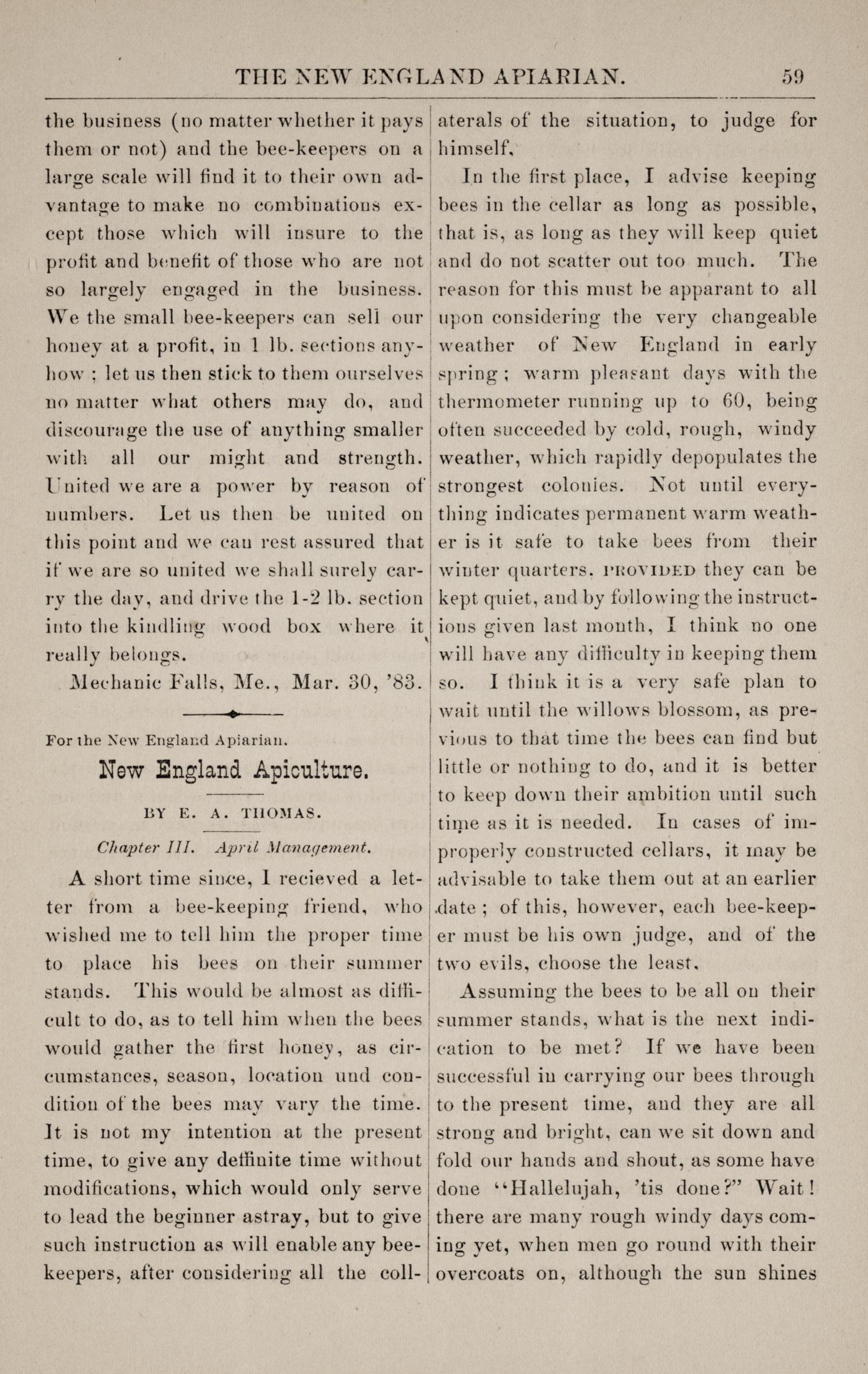 THE NEW ENGLAND APIARIAN. 59

the business (no matter whether it pays them or not) and the bee-keepers on a large scale will find it to their own advantage to make no combinations except those which will insure to the profit and benefit of those who are not so largely engaged in the business. We the small bee-keepers can sell our honey at a profit, in 1 lb. sections anyhow ; let us then stick to them ourselves no matter what others may do, and discourage the use of anything smaller with all our might and strength. United we are a power by reason of numbers. Let us then be united on this point and we can rest assured that if we are so united we shall surely carry the day, and drive the 1-2 lb. section into the kindling wood box where it really belongs.

Mechanic Falls, Me., Mar. 30, '83.

For the New England Apiarian.

New England Apiculture.

BY E. A. THOMAS.

Chapter III. April Management.

A short time since, I recieved a letter from a bee-keeping friend, who wished me to tell him the proper time to place his bees on their summer stands. This would be almost as difficult to do, as to tell him when the bees would gather the first honey, as circumstances, season, location und condition of the bees may vary the time. It is not my intention at the present time, to give any deffinite time without modifications, which would only serve to lead the beginner astray, but to give such instruction as will enable any bee-keepers, after considering all the collaterals of the situation, to judge for himself.

In the first place, I advise keeping bees in the cellar as long as possible, that is, as long as they will keep quiet and do not scatter out too much. The reason for this must be apparant to all upon considering the very changeable weather of New England in early spring ; warm pleasant days with the thermometer running up to 60, being often succeeded by cold, rough, windy weather, which rapidly depopulates the strongest colonies. Not until everything indicates permanent warm weather is it safe to take bees from their winter quarters. PROVIDED they can be kept quiet, and by following the instructions given last month, I think no one will have any difficulty in keeping them so. I think it is a very safe plan to wait until the willows blossom, as previous to that time the bees can find but little or nothing to do, and it is better to keep down their ambition until such time as it is needed. In cases of improperly constructed cellars, it may be advisable to take them out at an earlier date ; of this, however, each bee-keeper must be his own judge, and of the two evils, choose the least.

Assuming the bees to be all on their summer stands, what is the next indication to be met? If we have been successful in carrying our bees through to the present time, and they are all strong and bright, can we sit down and fold our hands and shout, as some have done "Hallelujah, 'tis done?" Wait! there are many rough windy days coming yet, when men go round with their overcoats on, although the sun shines